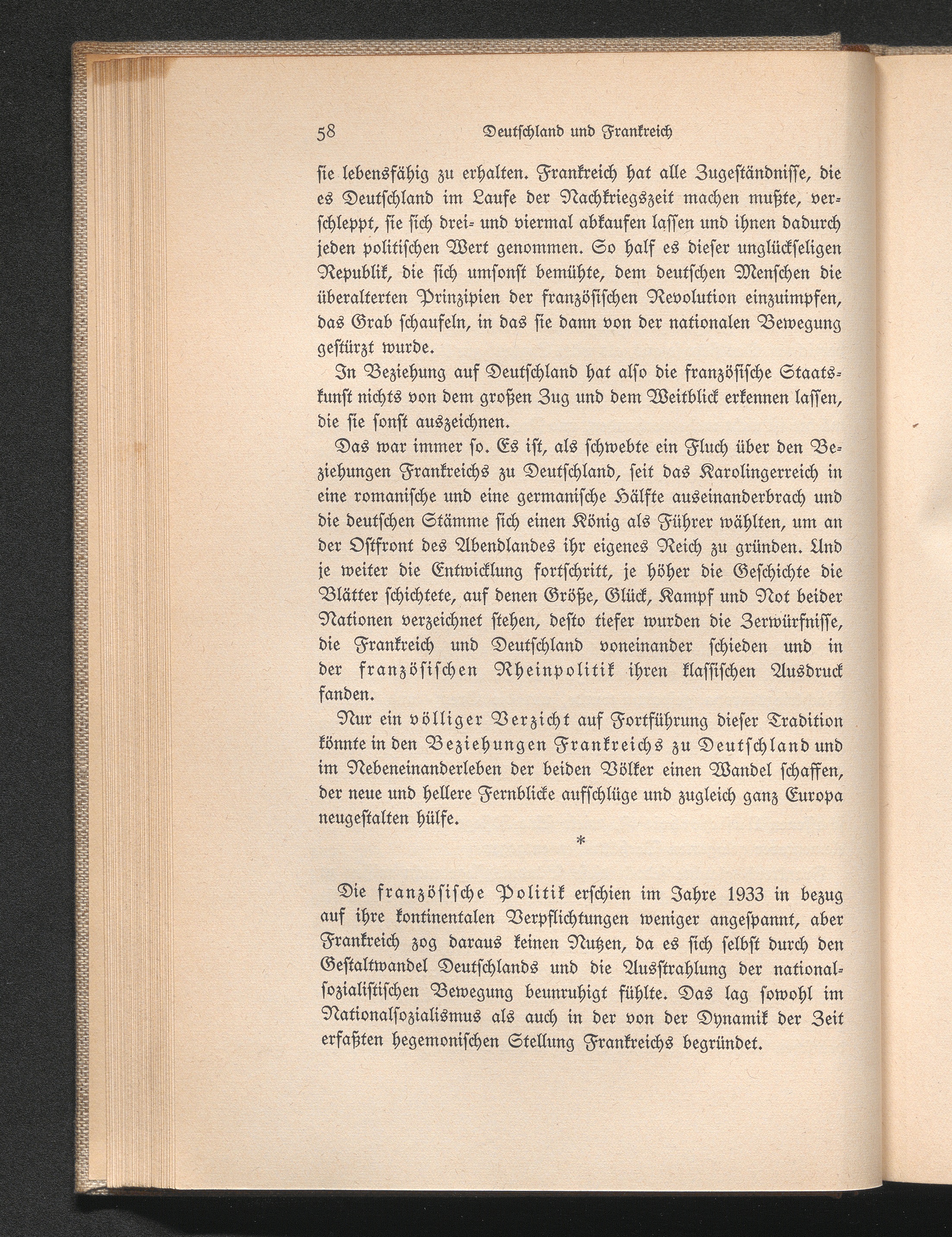 58 Deutschland und Frankreich

sie lebensfähig zu erhalten. Frankreich hat alle Zugeständnisse, die es Deutschland im Laufe der Nachkriegszeit machen mußte, verschleppt, sie sich drei- und viermal abkaufen lassen und ihnen dadurch jeden politischen Wert genommen. So half es dieser unglückseligen Republik, die sich umsonst bemühte, dem deutschen Menschen die überalterten Prinzipien der französischen Revolution einzuimpfen, das Grab schaufeln, in das sie dann von der nationalen Bewegung gestürzt wurde.

In Beziehung auf Deutschland hat also die französische Staatskunst nichts von dem großen Zug und dem Weitblick erkennen lassen, die sie sonst auszeichnen.

Das war immer so. Es ist, als schwebte ein Fluch über den Beziehungen Frankreichs zu Deutschland, seit das Karolingerreich in eine romanische und eine germanische Hälfte auseinanderbrach und die deutschen Stämme sich einen König als Führer wählten, um an der Ostfront des Abendlandes ihr eigenes Reich zu gründen. Und je weiter die Entwicklung fortschritt, je höher die Geschichte die Blätter schichtete, auf denen Größe, Glück, Kampf und Not beider Nationen verzeichnet stehen, desto tiefer wurden die Zerwürfnisse, die Frankreich und Deutschland voneinander schieden und in der französischen Rheinpolitik ihren klassischen Ausdruck fanden.

Nur ein völliger Verzicht auf Fortführung dieser Tradition könnte in den Beziehungen Frankreichs zu Deutschland und im Nebeneinanderleben der beiden Völker einen Wandel schaffen, der neue und hellere Fernblicke aufschlüge und zugleich ganz Europa neugestalten hülfe.

*

Die französische Politik erschien im Jahre 1933 in bezug auf ihre kontinentalen Verpflichtungen weniger angespannt, aber Frankreich zog daraus keinen Nutzen, da es sich selbst durch den Gestaltwandel Deutschlands und die Ausstrahlung der nationalsozialistischen Bewegung beunruhigt fühlte. Das lag sowohl im Nationalsozialismus als auch in der von der Dynamik der Zeit erfaßten hegemonischen Stellung Frankreichs begründet.